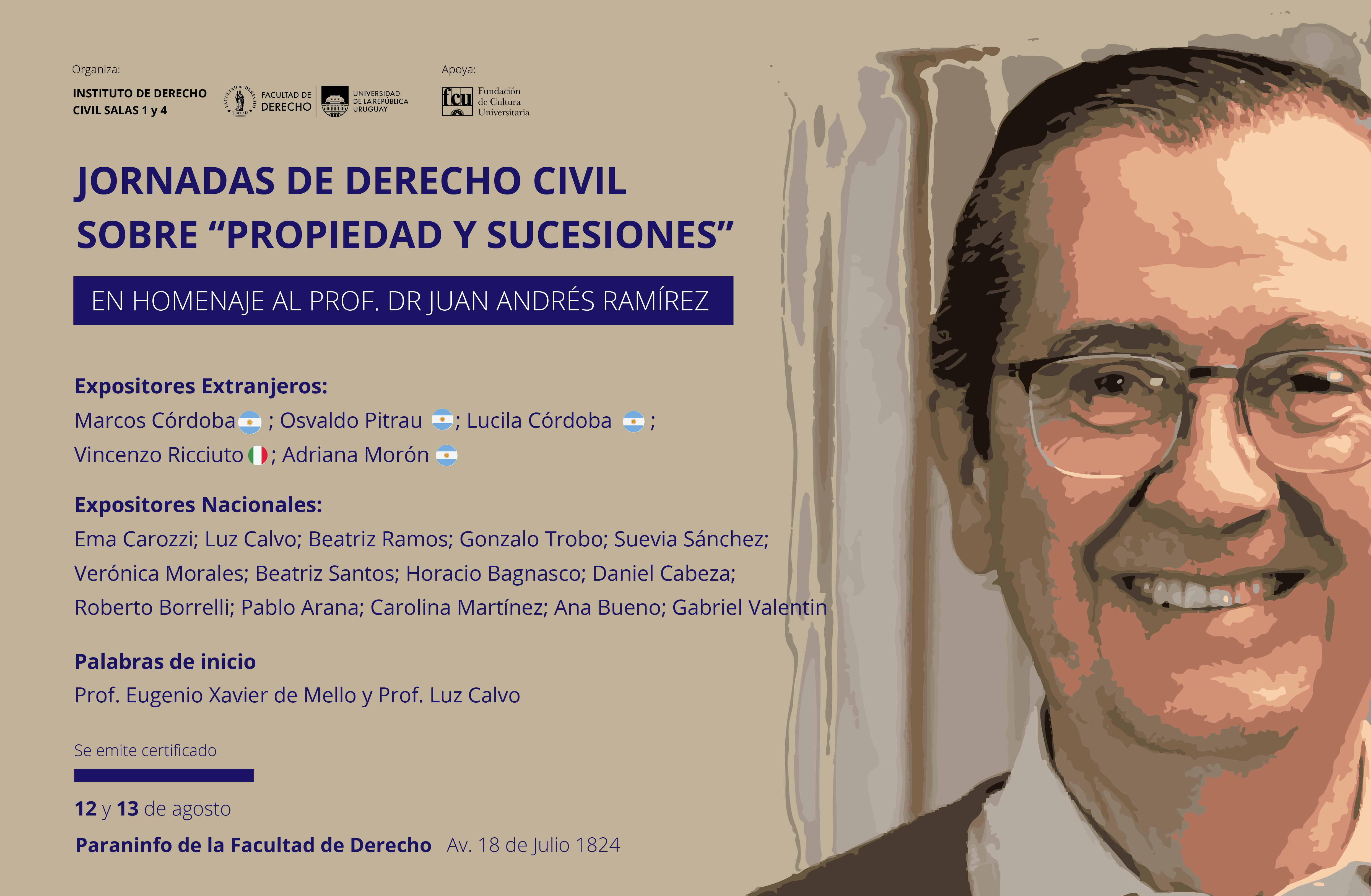 Organiza:

INSTITUTO DE DERECHO CIVIL SALAS 1 y 4

FACULTAD DE DERECHO

UNIVERSIDAD DE LA REPÚBLICA URUGUAY

Apoya:

fcu Fundación de Cultura Universitaria

JORNADAS DE DERECHO CIVIL SOBRE “PROPIEDAD Y SUCESIONES”

EN HOMENAJE AL PROF. DR JUAN ANDRÉS RAMÍREZ

Expositores Extranjeros:

Marcos Córdoba ; Osvaldo Pitrau ; Lucila Córdoba ; Vincenzo Ricciuto ; Adriana Morón

Expositores Nacionales:

Ema Carozzi; Luz Calvo; Beatriz Ramos; Gonzalo Trobo; Suevia Sánchez; Verónica Morales; Beatriz Santos; Horacio Bagnasco; Daniel Cabeza; Roberto Borrelli; Pablo Arana; Carolina Martínez; Ana Bueno; Gabriel Valentin

Palabras de inicio

Prof. Eugenio Xavier de Mello y Prof. Luz Calvo

Se emite certificado

12 y 13 de agosto

Paraninfo de la Facultad de Derecho Av. 18 de Julio 1824